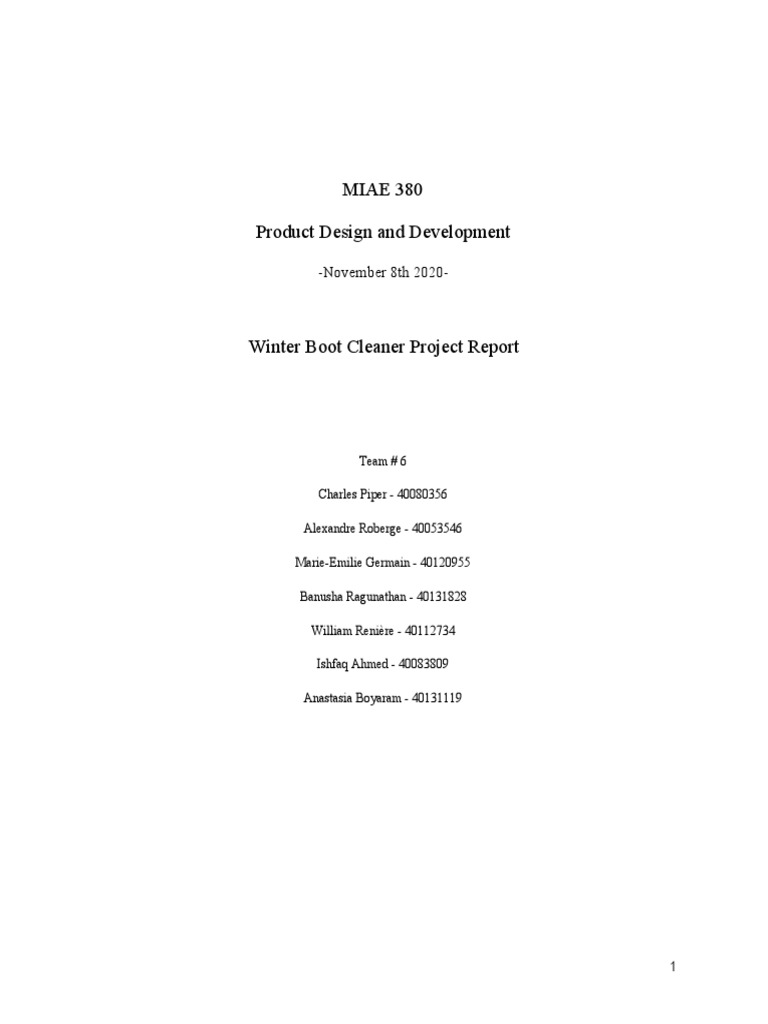 MIAE 380

Product Design and Development

-November 8th 2020-

Winter Boot Cleaner Project Report

Team # 6

Charles Piper - 40080356

Alexandre Roberge - 40053546

Marie-Emilie Germain - 40120955

Banusha Ragunathan - 40131828

William Renière - 40112734

Ishfaq Ahmed - 40083809

Anastasia Boyaram - 40131119

1